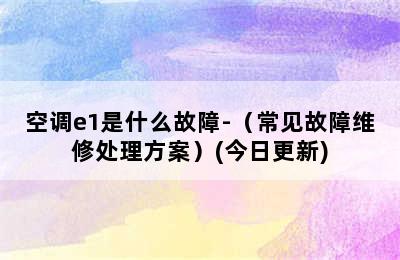 空调e1是什么故障-（常见故障维修处理方案）(今日更新)